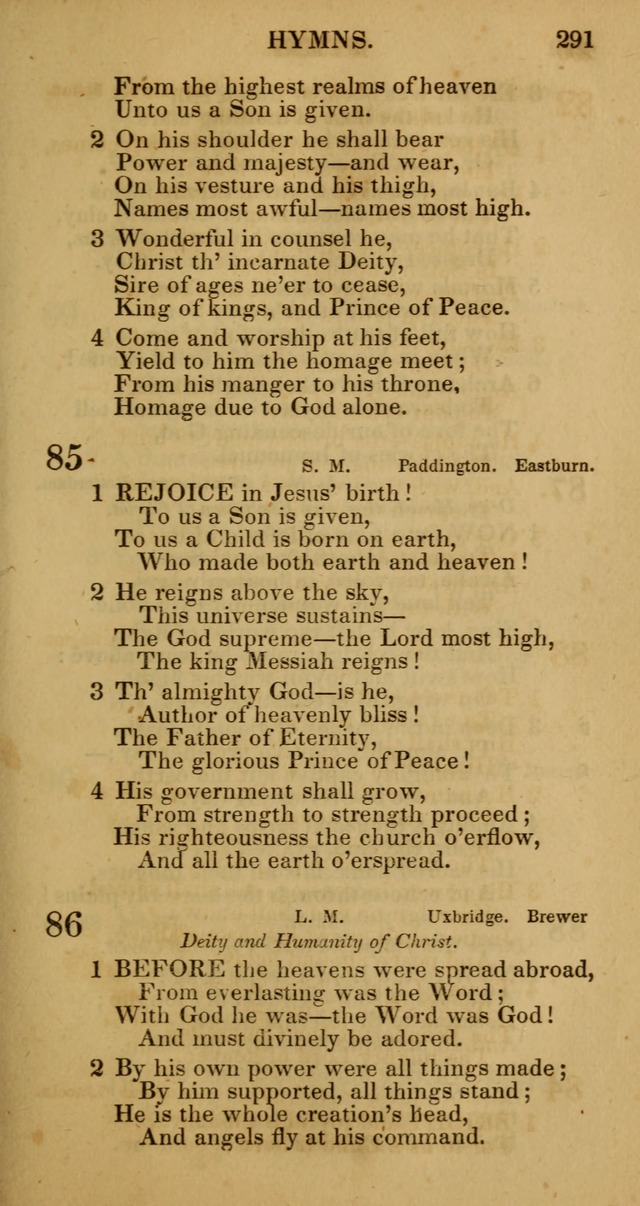 HYMNS. 291

From the highest realms of heaven
Unto us a Son is given.

2 On his shoulder he shall bear
Power and majesty—and wear,
On his vesture and his thigh,
Names most awful—names most high.

3 Wonderful in counsel he,
Christ th' incarnate Deity,
Sire of ages ne'er to cease,
King of kings, and Prince of Peace.

4 Come and worship at his feet,
Yield to him the homage meet;
From his manger to his throne,
Homage due to God alone.

85 S. M. Paddington. Eastburn.

1 REJOICE in Jesus' birth!
To us a Son is given,
To us a Child is born on earth,
Who made both earth and heaven!

2 He reigns above the sky,
This universe sustains—
The God supreme—the Lord most high,
The king Messiah reigns!

3 Th' almighty God—is he,
Author of heavenly bliss!
The Father of Eternity,
The glorious Prince of Peace!

4 His government shall grow,
From strength to strength proceed;
His righteousness the church o'erflow,
And all the earth o'erspread.

86 L. M. Uxbridge. Brewer
Deity and Humanity of Christ.

1 BEFORE the heavens were spread abroad,
From everlasting was the Word;
With God he was—the Word was God!
And must divinely be adored.

2 By his own power were all things made;
By him supported, all things stand;
He is the whole creation's head,
And angels fly at his command.